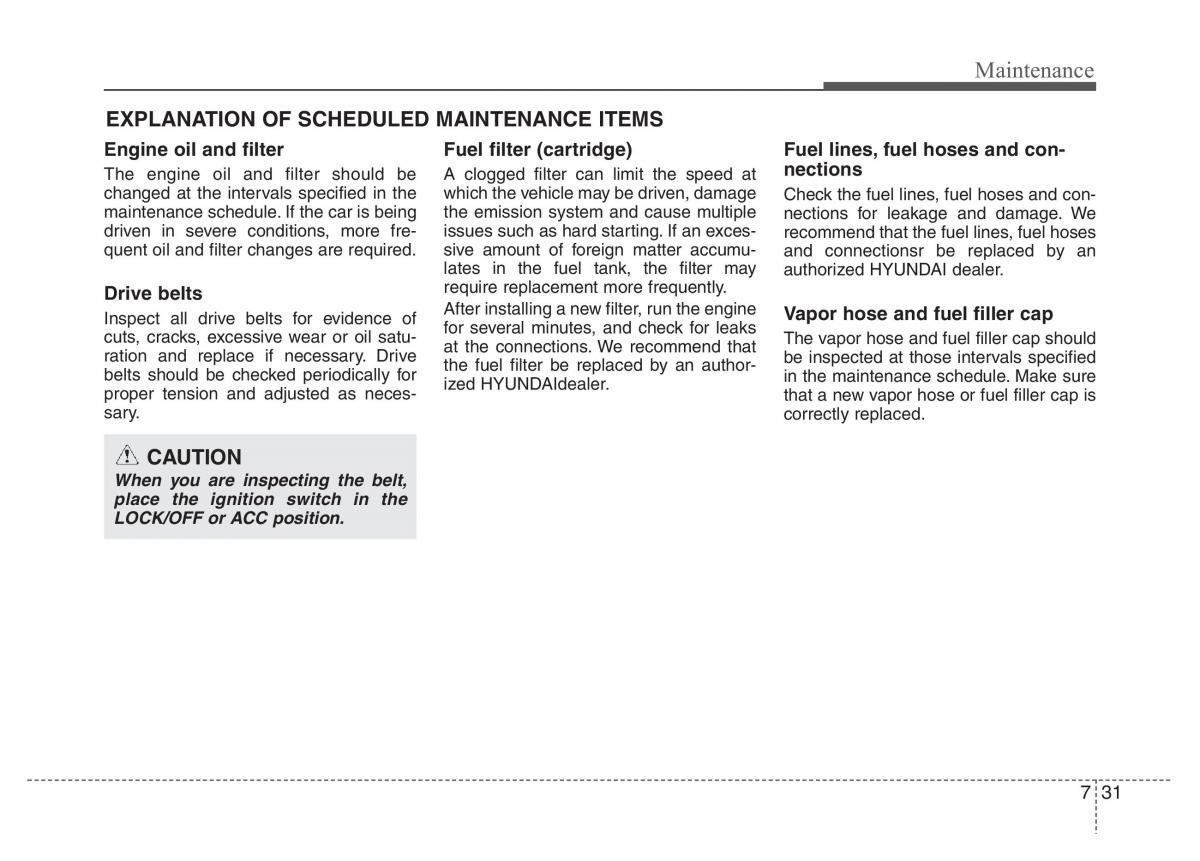 Maintenance

EXPLANATION OF SCHEDULED MAINTENANCE ITEMS

Engine oil and filter

The engine oil and filter should be changed at the intervals specified in the maintenance schedule. If the car is being driven in severe conditions, more frequent oil and filter changes are required.

Drive belts

Inspect all drive belts for evidence of cuts, cracks, excessive wear or oil saturation and replace if necessary. Drive belts should be checked periodically for proper tension and adjusted as necessary.

CAUTION

When you are inspecting the belt, place the ignition switch in the LOCK/OFF or ACC position.

Fuel filter (cartridge)

A clogged filter can limit the speed at which the vehicle may be driven, damage the emission system and cause multiple issues such as hard starting. If an excessive amount of foreign matter accumulates in the fuel tank, the filter may require replacement more frequently.

After installing a new filter, run the engine for several minutes, and check for leaks at the connections. We recommend that the fuel filter be replaced by an authorized HYUNDAIdealer.

Fuel lines, fuel hoses and connections

Check the fuel lines, fuel hoses and connections for leakage and damage. We recommend that the fuel lines, fuel hoses and connectionsr be replaced by an authorized HYUNDAI dealer.

Vapor hose and fuel filler cap

The vapor hose and fuel filler cap should be inspected at those intervals specified in the maintenance schedule. Make sure that a new vapor hose or fuel filler cap is correctly replaced.

7 31